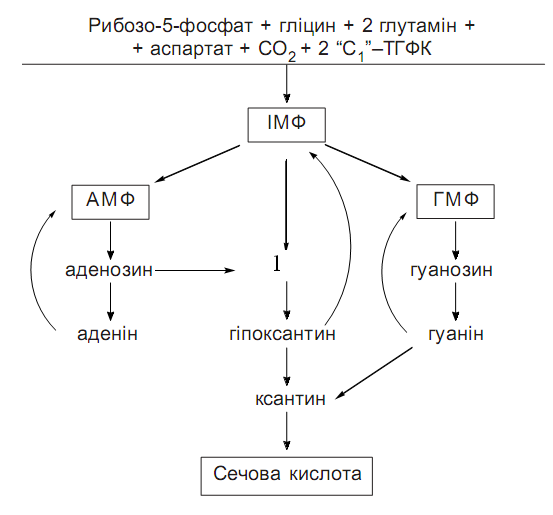 Рибозо-5-фосфат + гліцин + 2 глутамін +
+ аспартат + $CO_2$ + 2 “$C_1$”–ТГФК

ІМФ

АМФ

ГМФ

аденозин

1

гуанозин

аденін

гіпоксантин

гуанін

ксантин

Сечова кислота